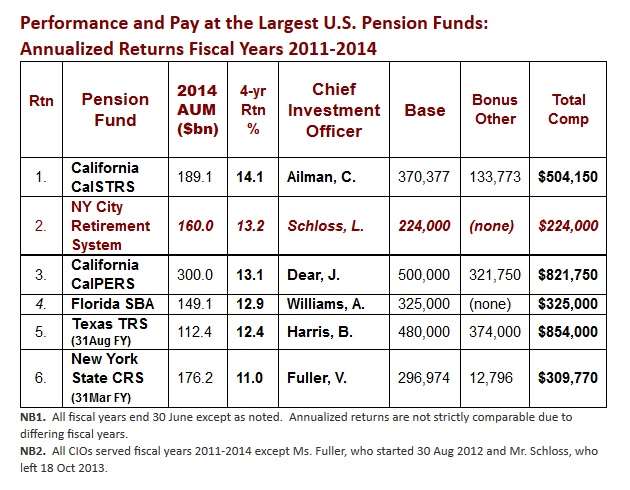 Performance and Pay at the Largest U.S. Pension Funds:
Annualized Returns Fiscal Years 2011-2014

| Rtn | Pension Fund | 2014 AUM ($bn) | 4-yr Rtn % | Chief Investment Officer | Base | Bonus Other | Total Comp |
|---|---|---|---|---|---|---|---|
| 1. | California CalSTRS | 189.1 | 14.1 | Ailman, C. | 370,377 | 133,773 | $504,150 |
| 2. | NY City Retirement System | 160.0 | 13.2 | Schloss, L. | 224,000 | (none) | $224,000 |
| 3. | California CalPERS | 300.0 | 13.1 | Dear, J. | 500,000 | 321,750 | $821,750 |
| 4. | Florida SBA | 149.1 | 12.9 | Williams, A. | 325,000 | (none) | $325,000 |
| 5. | Texas TRS (31Aug FY) | 112.4 | 12.4 | Harris, B. | 480,000 | 374,000 | $854,000 |
| 6. | New York State CRS (31Mar FY) | 176.2 | 11.0 | Fuller, V. | 296,974 | 12,796 | $309,770 |

NB1. All fiscal years end 30 June except as noted. Annualized returns are not strictly comparable due to differing fiscal years.

NB2. All CIOs served fiscal years 2011-2014 except Ms. Fuller, who started 30 Aug 2012 and Mr. Schloss, who left 18 Oct 2013.